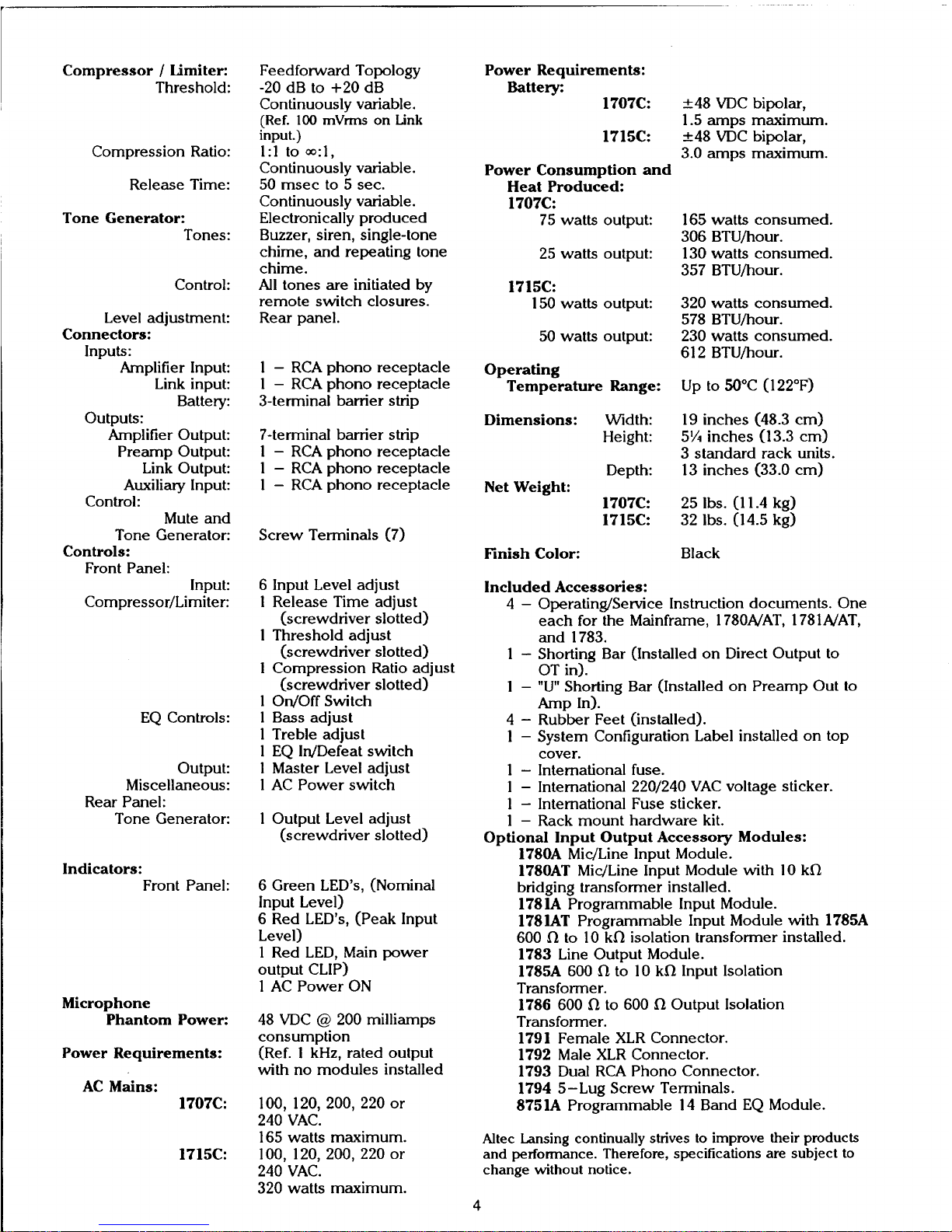 Compressor / Limiter: Feedforward Topology
Threshold: -20 dB to +20 dB Continuously variable. (Ref. 100 mVrms on Link input.)
Compression Ratio: 1:1 to ∞:1, Continuously variable.
Release Time: 50 msec to 5 sec. Continuously variable.

Tone Generator: Electronically produced
Tones: Buzzer, siren, single-tone chime, and repeating tone chime.
Control: All tones are initiated by remote switch closures.
Level adjustment: Rear panel.

Connectors:
Inputs:
Amplifier Input: 1 – RCA phono receptacle
Link input: 1 – RCA phono receptacle
Battery: 3-terminal barrier strip
Outputs:
Amplifier Output: 7-terminal barrier strip
Preamp Output: 1 – RCA phono receptacle
Link Output: 1 – RCA phono receptacle
Auxiliary Input: 1 – RCA phono receptacle
Control:
Mute and Tone Generator: Screw Terminals (7)

Controls:
Front Panel:
Input: 6 Input Level adjust
Compressor/Limiter: 1 Release Time adjust (screwdriver slotted)
1 Threshold adjust (screwdriver slotted)
1 Compression Ratio adjust (screwdriver slotted)
1 On/Off Switch
EQ Controls: 1 Bass adjust
1 Treble adjust
1 EQ In/Defeat switch
Output: 1 Master Level adjust
Miscellaneous: 1 AC Power switch
Rear Panel:
Tone Generator: 1 Output Level adjust (screwdriver slotted)

Indicators:
Front Panel: 6 Green LED's, (Nominal Input Level)
6 Red LED's, (Peak Input Level)
1 Red LED, Main power output CLIP)
1 AC Power ON

Microphone
Phantom Power: 48 VDC @ 200 milliamps consumption

Power Requirements: (Ref. 1 kHz, rated output with no modules installed

AC Mains:
1707C: 100, 120, 200, 220 or 240 VAC. 165 watts maximum.
1715C: 100, 120, 200, 220 or 240 VAC. 320 watts maximum.

Power Requirements:
Battery:
1707C: ±48 VDC bipolar, 1.5 amps maximum.
1715C: ±48 VDC bipolar, 3.0 amps maximum.

Power Consumption and Heat Produced:
1707C:
75 watts output: 165 watts consumed. 306 BTU/hour.
25 watts output: 130 watts consumed. 357 BTU/hour.
1715C:
150 watts output: 320 watts consumed. 578 BTU/hour.
50 watts output: 230 watts consumed. 612 BTU/hour.

Operating Temperature Range: Up to 50°C (122°F)

Dimensions: Width: 19 inches (48.3 cm)
Height: 5¼ inches (13.3 cm) 3 standard rack units.
Depth: 13 inches (33.0 cm)

Net Weight:
1707C: 25 lbs. (11.4 kg)
1715C: 32 lbs. (14.5 kg)

Finish Color: Black

Included Accessories:
4 – Operating/Service Instruction documents. One each for the Mainframe, 1780A/AT, 1781A/AT, and 1783.
1 – Shorting Bar (Installed on Direct Output to OT in).
1 – "U" Shorting Bar (Installed on Preamp Out to Amp In).
4 – Rubber Feet (installed).
1 – System Configuration Label installed on top cover.
1 – International fuse.
1 – International 220/240 VAC voltage sticker.
1 – International Fuse sticker.
1 – Rack mount hardware kit.
Optional Input Output Accessory Modules:
1780A Mic/Line Input Module.
1780AT Mic/Line Input Module with 10 kΩ bridging transformer installed.
1781A Programmable Input Module.
1781AT Programmable Input Module with 1785A 600 Ω to 10 kΩ isolation transformer installed.
1783 Line Output Module.
1785A 600 Ω to 10 kΩ Input Isolation Transformer.
1786 600 Ω to 600 Ω Output Isolation Transformer.
1791 Female XLR Connector.
1792 Male XLR Connector.
1793 Dual RCA Phono Connector.
1794 5–Lug Screw Terminals.
8751A Programmable 14 Band EQ Module.

Altec Lansing continually strives to improve their products and performance. Therefore, specifications are subject to change without notice.

4